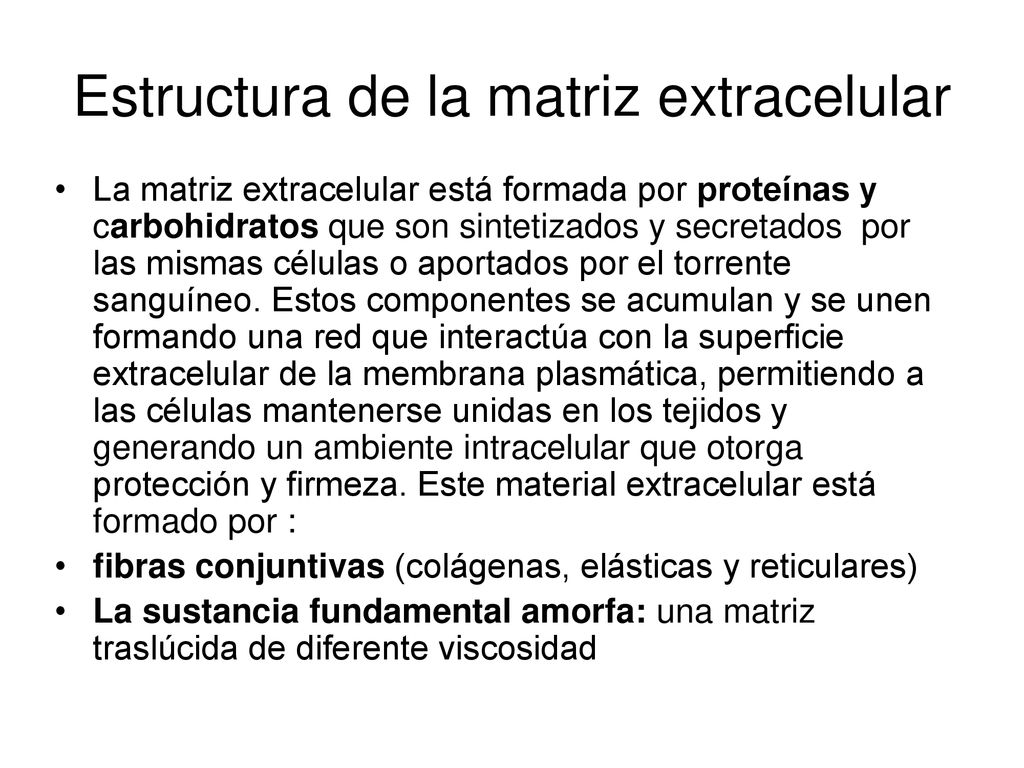 Estructura de la matriz extracelular

• La matriz extracelular está formada por proteínas y carbohidratos que son sintetizados y secretados por las mismas células o aportados por el torrente sanguíneo. Estos componentes se acumulan y se unen formando una red que interactúa con la superficie extracelular de la membrana plasmática, permitiendo a las células mantenerse unidas en los tejidos y generando un ambiente intracelular que otorga protección y firmeza. Este material extracelular está formado por :

• fibras conjuntivas (colágenas, elásticas y reticulares)

• La sustancia fundamental amorfa: una matriz traslúcida de diferente viscosidad